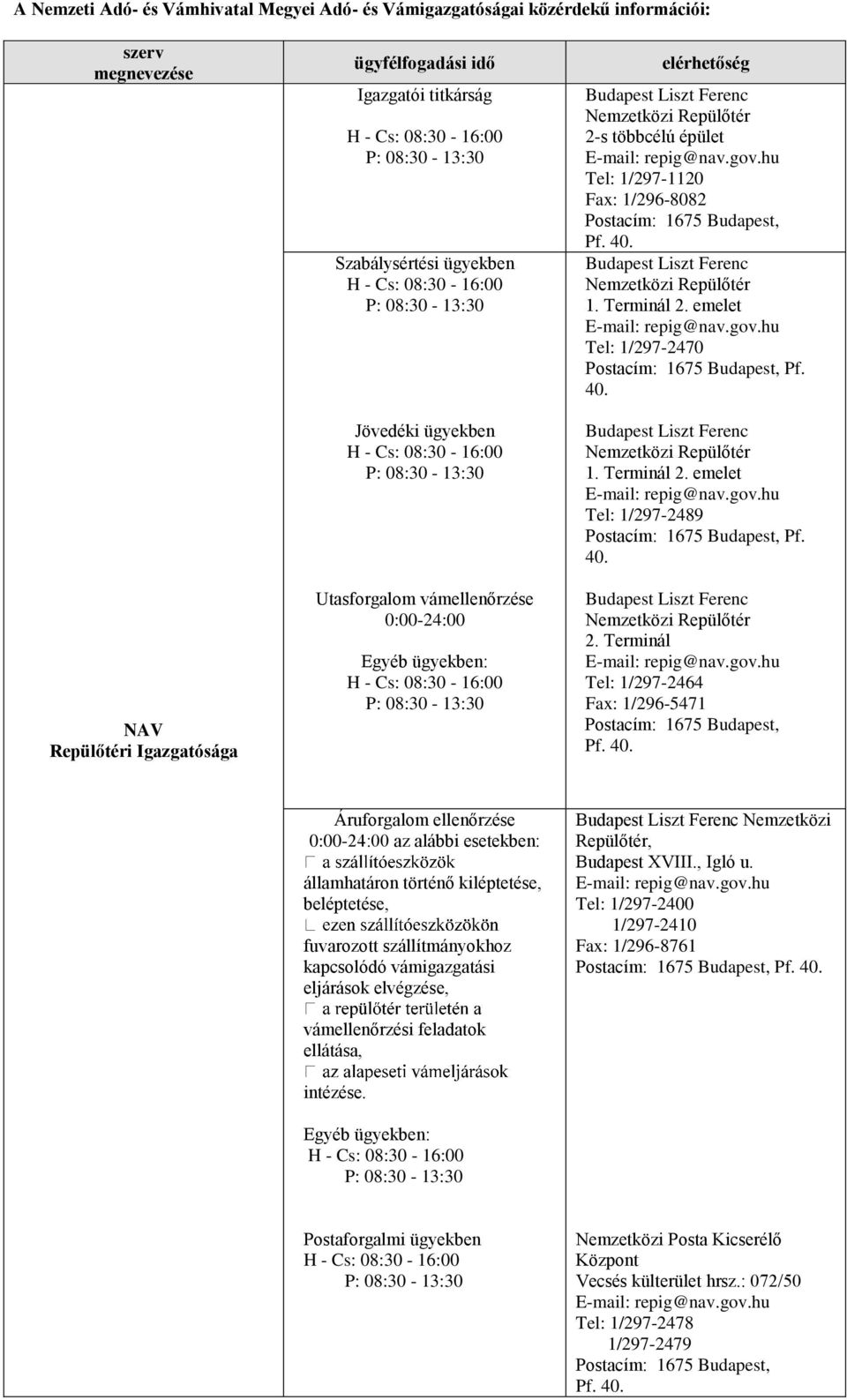 A Nemzeti Adó- és Vámhivatal Megyei Adó- és Vámigazgatóságai közérdekű információi:

| szerv megnevezése | ügyfélfogadási idő | elérhetőség |
|---|---|---|
| NAV Repülőtéri Igazgatósága | Igazgatói titkárság H - Cs: 08:30 - 16:00 P: 08:30 - 13:30 | Budapest Liszt Ferenc Nemzetközi Repülőtér 2-s többcélú épület E-mail: repig@nav.gov.hu Tel: 1/297-1120 Fax: 1/296-8082 Postacím: 1675 Budapest, Pf. 40. |
| | Szabálysértési ügyekben H - Cs: 08:30 - 16:00 P: 08:30 - 13:30 | Budapest Liszt Ferenc Nemzetközi Repülőtér 1. Terminál 2. emelet E-mail: repig@nav.gov.hu Tel: 1/297-2470 Postacím: 1675 Budapest, Pf. 40. |
| | Jövedéki ügyekben H - Cs: 08:30 - 16:00 P: 08:30 - 13:30 | Budapest Liszt Ferenc Nemzetközi Repülőtér 1. Terminál 2. emelet E-mail: repig@nav.gov.hu Tel: 1/297-2489 Postacím: 1675 Budapest, Pf. 40. |
| | Utasforgalom vámellenőrzése 0:00-24:00 Egyéb ügyekben: H - Cs: 08:30 - 16:00 P: 08:30 - 13:30 | Budapest Liszt Ferenc Nemzetközi Repülőtér 2. Terminál E-mail: repig@nav.gov.hu Tel: 1/297-2464 Fax: 1/296-5471 Postacím: 1675 Budapest, Pf. 40. |
| | Áruforgalom ellenőrzése 0:00-24:00 az alábbi esetekben: a szállítóeszközök államhatáron történő kiléptetése, beléptetése, ezen szállítóeszközökön fuvarozott szállítmányokhoz kapcsolódó vámigazgatási eljárások elvégzése, a repülőtér területén a vámellenőrzési feladatok ellátása, az alapeseti vámeljárások intézése. Egyéb ügyekben: H - Cs: 08:30 - 16:00 P: 08:30 - 13:30 | Budapest Liszt Ferenc Nemzetközi Repülőtér, Budapest XVIII., Igló u. E-mail: repig@nav.gov.hu Tel: 1/297-2400 1/297-2410 Fax: 1/296-8761 Postacím: 1675 Budapest, Pf. 40. |
| | Postaforgalmi ügyekben H - Cs: 08:30 - 16:00 P: 08:30 - 13:30 | Nemzetközi Posta Kicserélő Központ Vecsés külterület hrsz.: 072/50 E-mail: repig@nav.gov.hu Tel: 1/297-2478 1/297-2479 Postacím: 1675 Budapest, Pf. 40. |